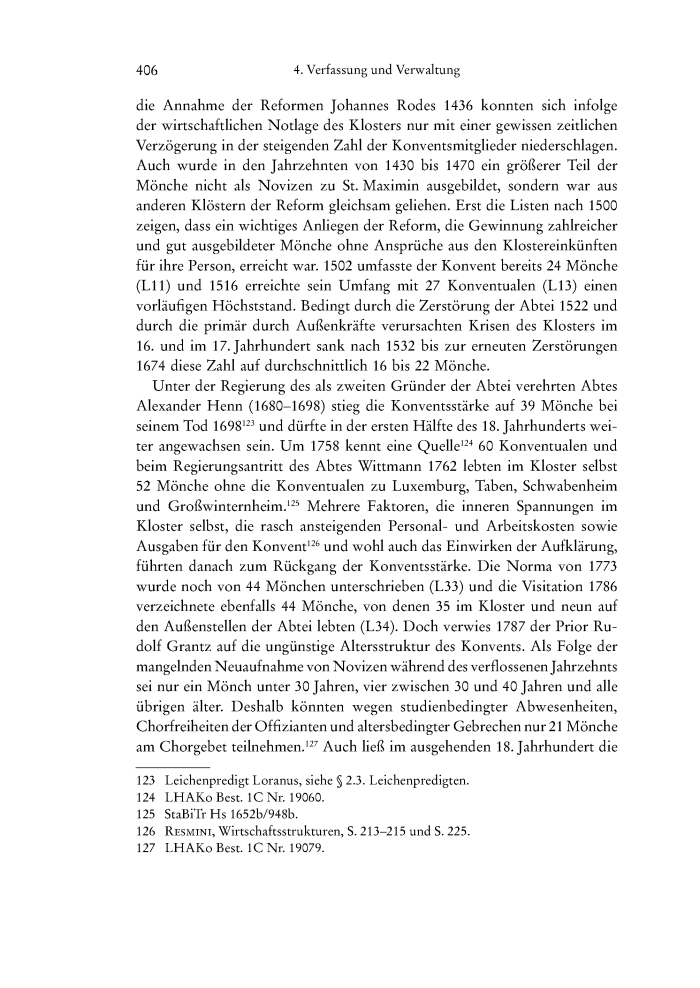 406 4. Verfassung und Verwaltung

die Annahme der Reformen Johannes Rodes 1436 konnten sich infolge der wirtschaftlichen Notlage des Klosters nur mit einer gewissen zeitlichen Verzögerung in der steigenden Zahl der Konventsmitglieder niederschlagen. Auch wurde in den Jahrzehnten von 1430 bis 1470 ein größerer Teil der Mönche nicht als Novizen zu St. Maximin ausgebildet, sondern war aus anderen Klöstern der Reform gleichsam geliehen. Erst die Listen nach 1500 zeigen, dass ein wichtiges Anliegen der Reform, die Gewinnung zahlreicher und gut ausgebildeter Mönche ohne Ansprüche aus den Klostereinkünften für ihre Person, erreicht war. 1502 umfasste der Konvent bereits 24 Mönche (L11) und 1516 erreichte sein Umfang mit 27 Konventualen (L13) einen vorläufigen Höchststand. Bedingt durch die Zerstörung der Abtei 1522 und durch die primär durch Außenkräfte verursachten Krisen des Klosters im 16. und im 17. Jahrhundert sank nach 1532 bis zur erneuten Zerstörungen 1674 diese Zahl auf durchschnittlich 16 bis 22 Mönche.

Unter der Regierung des als zweiten Gründer der Abtei verehrten Abtes Alexander Henn (1680–1698) stieg die Konventsstärke auf 39 Mönche bei seinem Tod 1698$^{123}$ und dürfte in der ersten Hälfte des 18. Jahrhunderts weiter angewachsen sein. Um 1758 kennt eine Quelle$^{124}$ 60 Konventualen und beim Regierungsantritt des Abtes Wittmann 1762 lebten im Kloster selbst 52 Mönche ohne die Konventualen zu Luxemburg, Taben, Schwabenheim und Großwinternheim.$^{125}$ Mehrere Faktoren, die inneren Spannungen im Kloster selbst, die rasch ansteigenden Personal- und Arbeitskosten sowie Ausgaben für den Konvent$^{126}$ und wohl auch das Einwirken der Aufklärung, führten danach zum Rückgang der Konventsstärke. Die Norma von 1773 wurde noch von 44 Mönchen unterschrieben (L33) und die Visitation 1786 verzeichnete ebenfalls 44 Mönche, von denen 35 im Kloster und neun auf den Außenstellen der Abtei lebten (L34). Doch verwies 1787 der Prior Rudolf Grantz auf die ungünstige Altersstruktur des Konvents. Als Folge der mangelnden Neuaufnahme von Novizen während des verflossenen Jahrzehnts sei nur ein Mönch unter 30 Jahren, vier zwischen 30 und 40 Jahren und alle übrigen älter. Deshalb könnten wegen studienbedingter Abwesenheiten, Chorfreiheiten der Offizianten und altersbedingter Gebrechen nur 21 Mönche am Chorgebet teilnehmen.$^{127}$ Auch ließ im ausgehenden 18. Jahrhundert die

123 Leichenpredigt Loranus, siehe § 2.3. Leichenpredigten.
124 LHAKo Best. 1C Nr. 19060.
125 StaBiTr Hs 1652b/948b.
126 Resmini, Wirtschaftsstrukturen, S. 213–215 und S. 225.
127 LHAKo Best. 1C Nr. 19079.